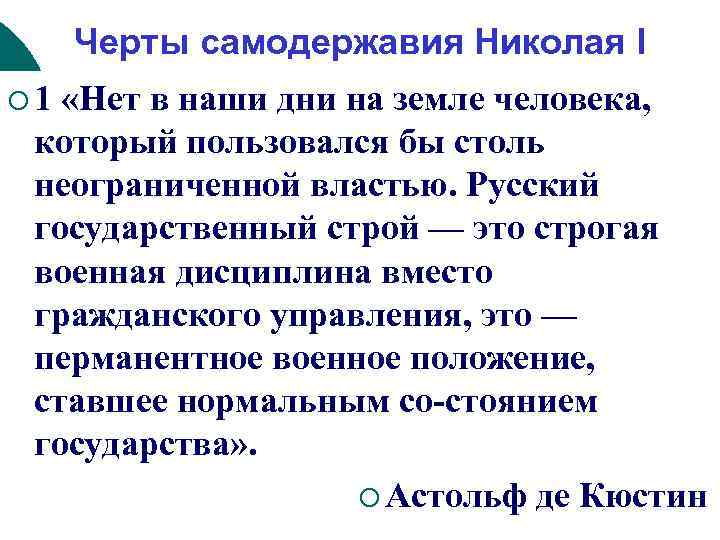 Черты самодержавия Николая I

1 «Нет в наши дни на земле человека, который пользовался бы столь неограниченной властью. Русский государственный строй — это строгая военная дисциплина вместо гражданского управления, это — перманентное военное положение, ставшее нормальным со-стоянием государства».

Астольф де Кюстин